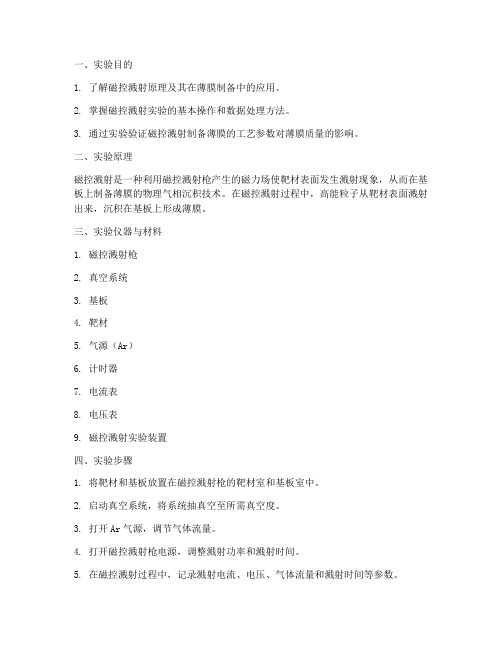 一、实验目的

1. 了解磁控溅射原理及其在薄膜制备中的应用。

2. 掌握磁控溅射实验的基本操作和数据处理方法。

3. 通过实验验证磁控溅射制备薄膜的工艺参数对薄膜质量的影响。

二、实验原理

磁控溅射是一种利用磁控溅射枪产生的磁力场使靶材表面发生溅射现象，从而在基板上制备薄膜的物理气相沉积技术。在磁控溅射过程中，高能粒子从靶材表面溅射出来，沉积在基板上形成薄膜。

三、实验仪器与材料

1. 磁控溅射枪

2. 真空系统

3. 基板

4. 靶材

5. 气源（Ar）

6. 计时器

7. 电流表

8. 电压表

9. 磁控溅射实验装置

四、实验步骤

1. 将靶材和基板放置在磁控溅射枪的靶材室和基板室中。

2. 启动真空系统，将系统抽真空至所需真空度。

3. 打开 Ar 气源，调节气体流量。

4. 打开磁控溅射枪电源，调整溅射功率和溅射时间。

5. 在磁控溅射过程中，记录溅射电流、电压、气体流量和溅射时间等参数。